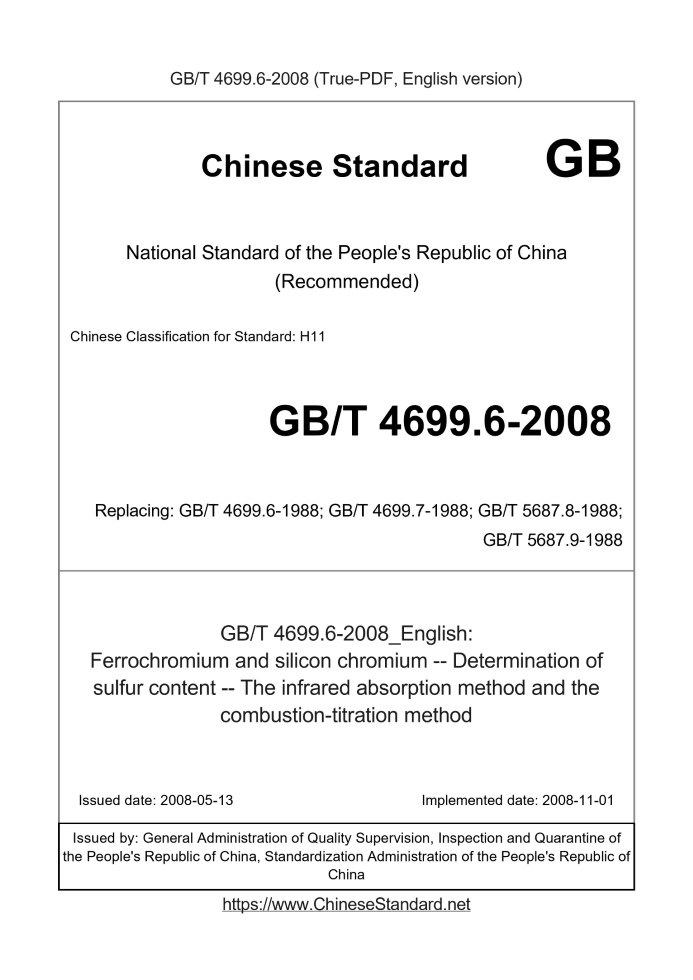 GB/T 4699.6-2008 (True-PDF, English version)

Chinese Standard GB

National Standard of the People's Republic of China
(Recommended)

Chinese Classification for Standard: H11

GB/T 4699.6-2008

Replacing: GB/T 4699.6-1988; GB/T 4699.7-1988; GB/T 5687.8-1988; GB/T 5687.9-1988

GB/T 4699.6-2008_English:
Ferrochromium and silicon chromium -- Determination of sulfur content -- The infrared absorption method and the combustion-titration method

Issued date: 2008-05-13

Implemented date: 2008-11-01

Issued by: General Administration of Quality Supervision, Inspection and Quarantine of the People's Republic of China, Standardization Administration of the People's Republic of China

https://www.ChineseStandard.net